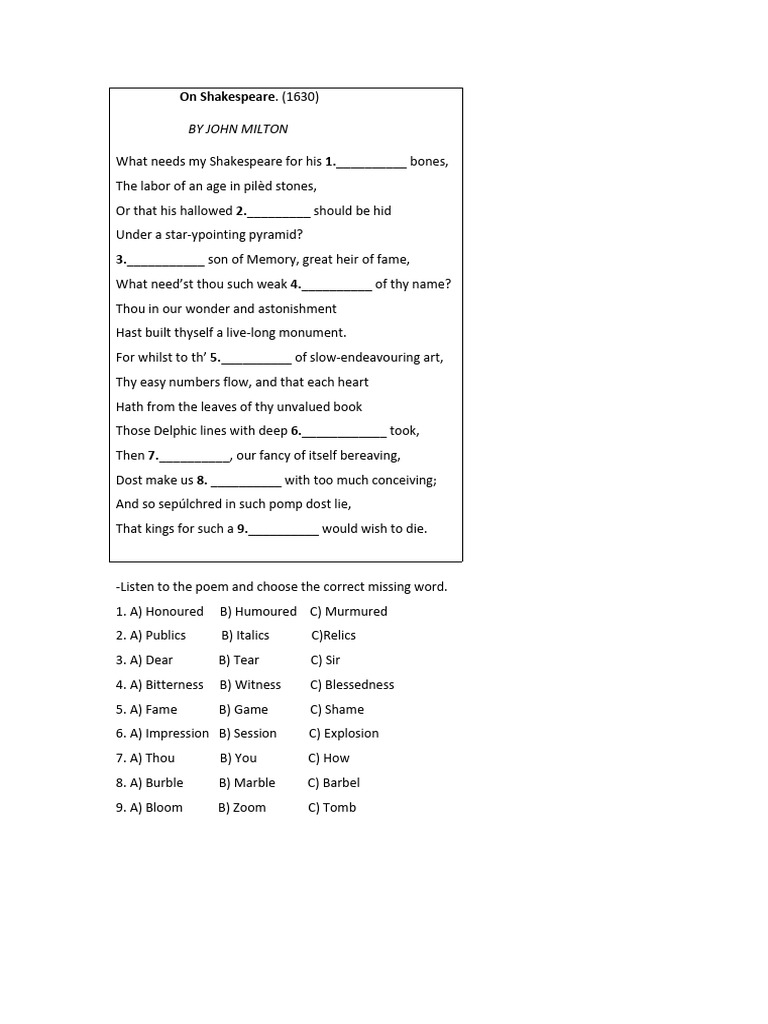 On Shakespeare. (1630)

BY JOHN MILTON

What needs my Shakespeare for his 1.__________ bones,
The labor of an age in pilèd stones,
Or that his hallowed 2._________ should be hid
Under a star-ypointing pyramid?
3.___________ son of Memory, great heir of fame,
What need'st thou such weak 4.__________ of thy name?
Thou in our wonder and astonishment
Hast built thyself a live-long monument.
For whilst to th' 5.__________ of slow-endeavouring art,
Thy easy numbers flow, and that each heart
Hath from the leaves of thy unvalued book
Those Delphic lines with deep 6.____________ took,
Then 7.__________, our fancy of itself bereaving,
Dost make us 8. __________ with too much conceiving;
And so sepúlchred in such pomp dost lie,
That kings for such a 9.__________ would wish to die.

-Listen to the poem and choose the correct missing word.
1. A) Honoured B) Humoured C) Murmured
2. A) Publics B) Italics C)Relics
3. A) Dear B) Tear C) Sir
4. A) Bitterness B) Witness C) Blessedness
5. A) Fame B) Game C) Shame
6. A) Impression B) Session C) Explosion
7. A) Thou B) You C) How
8. A) Burble B) Marble C) Barbel
9. A) Bloom B) Zoom C) Tomb